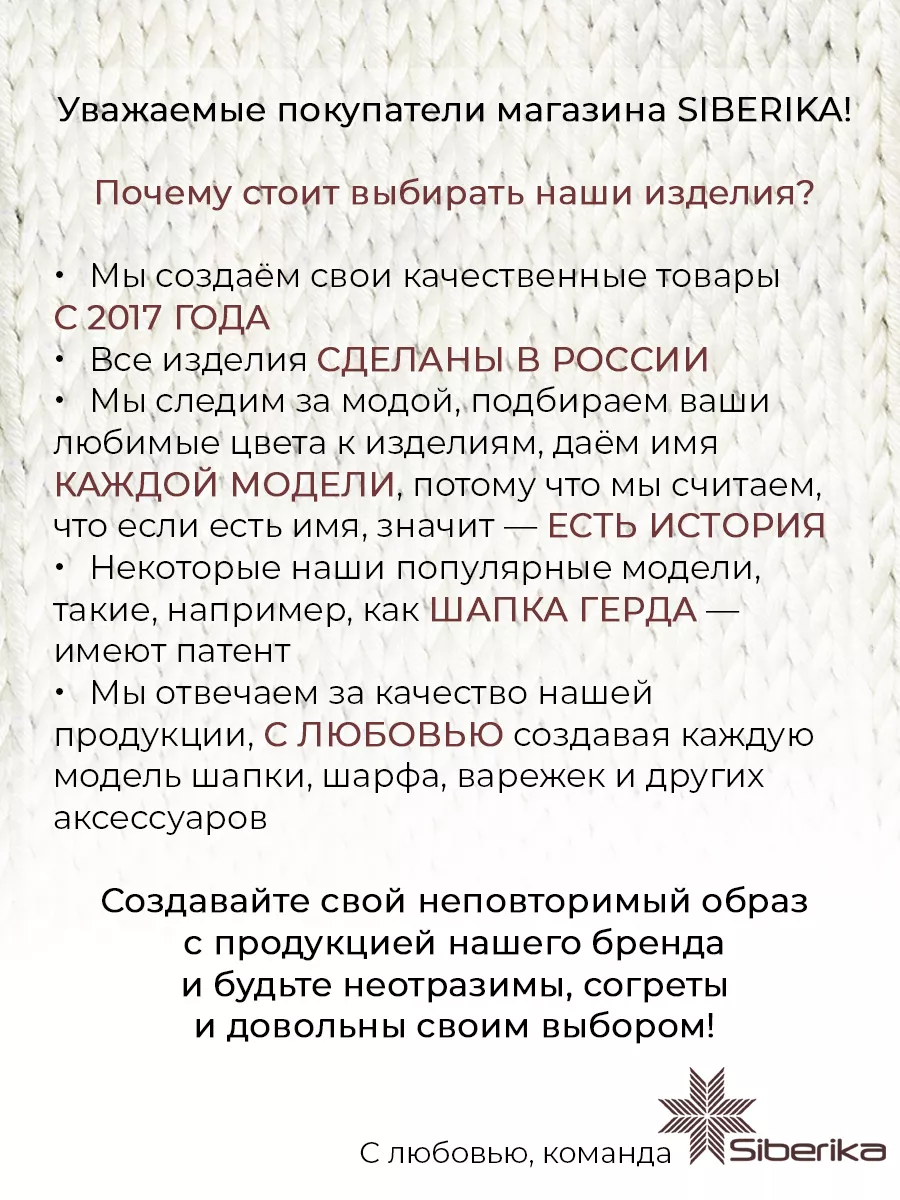 Уважаемые покупатели магазина SIBERIKA!

Почему стоит выбирать наши изделия?

• Мы создаём свои качественные товары С 2017 ГОДА
• Все изделия СДЕЛАНЫ В РОССИИ
• Мы следим за модой, подбираем ваши любимые цвета к изделиям, даём имя КАЖДОЙ МОДЕЛИ, потому что мы считаем, что если есть имя, значит — ЕСТЬ ИСТОРИЯ
• Некоторые наши популярные модели, такие, например, как ШАПКА ГЕРДА — имеют патент
• Мы отвечаем за качество нашей продукции, С ЛЮБОВЬЮ создавая каждую модель шапки, шарфа, варежек и других аксессуаров

Создавайте свой неповторимый образ с продукцией нашего бренда и будьте неотразимы, согреты и довольны своим выбором!

С любовью, команда Siberika